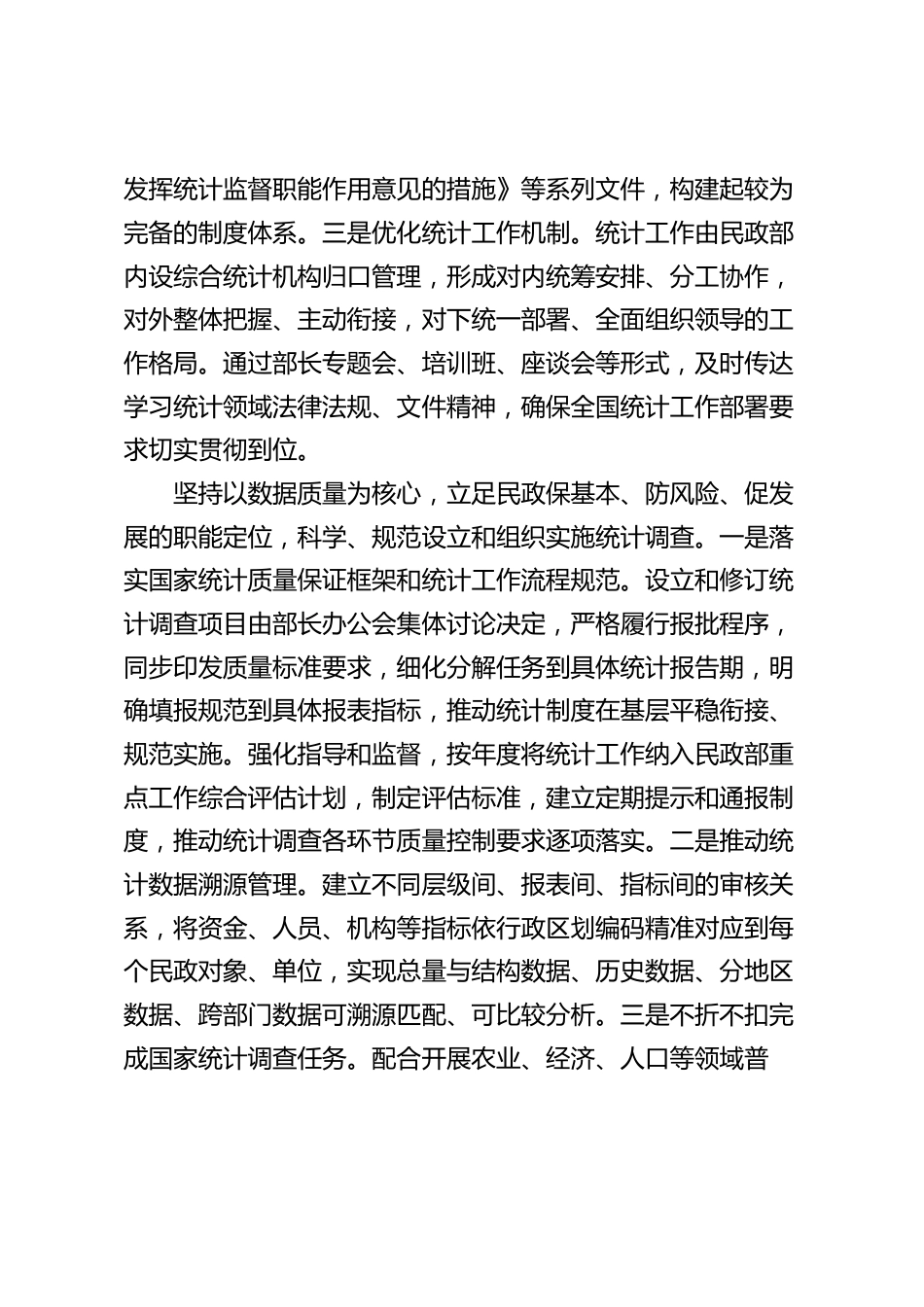 发挥统计监督职能作用意见的措施》等系列文件，构建起较为完备的制度体系。三是优化统计工作机制。统计工作由民政部内设综合统计机构归口管理，形成对内统筹安排、分工协作，对外整体把握、主动衔接，对下统一部署、全面组织领导的工作格局。通过部长专题会、培训班、座谈会等形式，及时传达学习统计领域法律法规、文件精神，确保全国统计工作部署要求切实贯彻到位。

坚持以数据质量为核心，立足民政保基本、防风险、促发展的职能定位，科学、规范设立和组织实施统计调查。一是落实国家统计质量保证框架和统计工作流程规范。设立和修订统计调查项目由部长办公会集体讨论决定，严格履行报批程序，同步印发质量标准要求，细化分解任务到具体统计报告期，明确填报规范到具体报表指标，推动统计制度在基层平稳衔接、规范实施。强化指导和监督，按年度将统计工作纳入民政部重点工作综合评估计划，制定评估标准，建立定期提示和通报制度，推动统计调查各环节质量控制要求逐项落实。二是推动统计数据溯源管理。建立不同层级间、报表间、指标间的审核关系，将资金、人员、机构等指标依行政区划编码精准对应到每个民政对象、单位，实现总量与结构数据、历史数据、分地区数据、跨部门数据可溯源匹配、可比较分析。三是不折不扣完成国家统计调查任务。配合开展农业、经济、人口等领域普